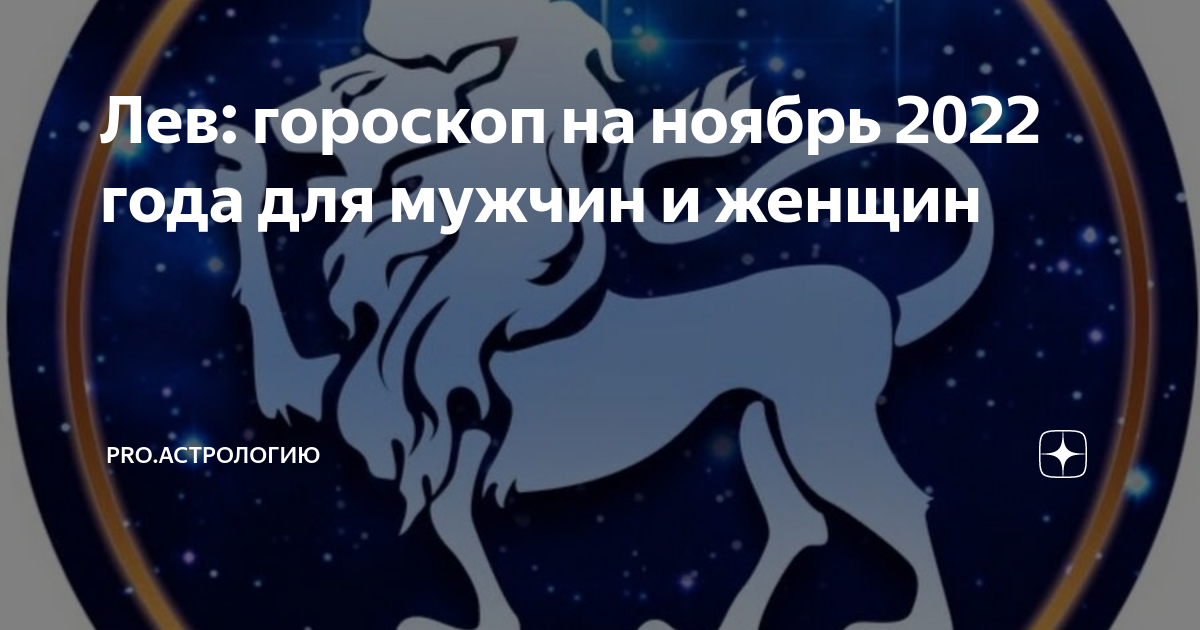 Лев: гороскоп на ноябрь 2022 года для мужчин и женщин

PRO.АСТРОЛОГИЮ